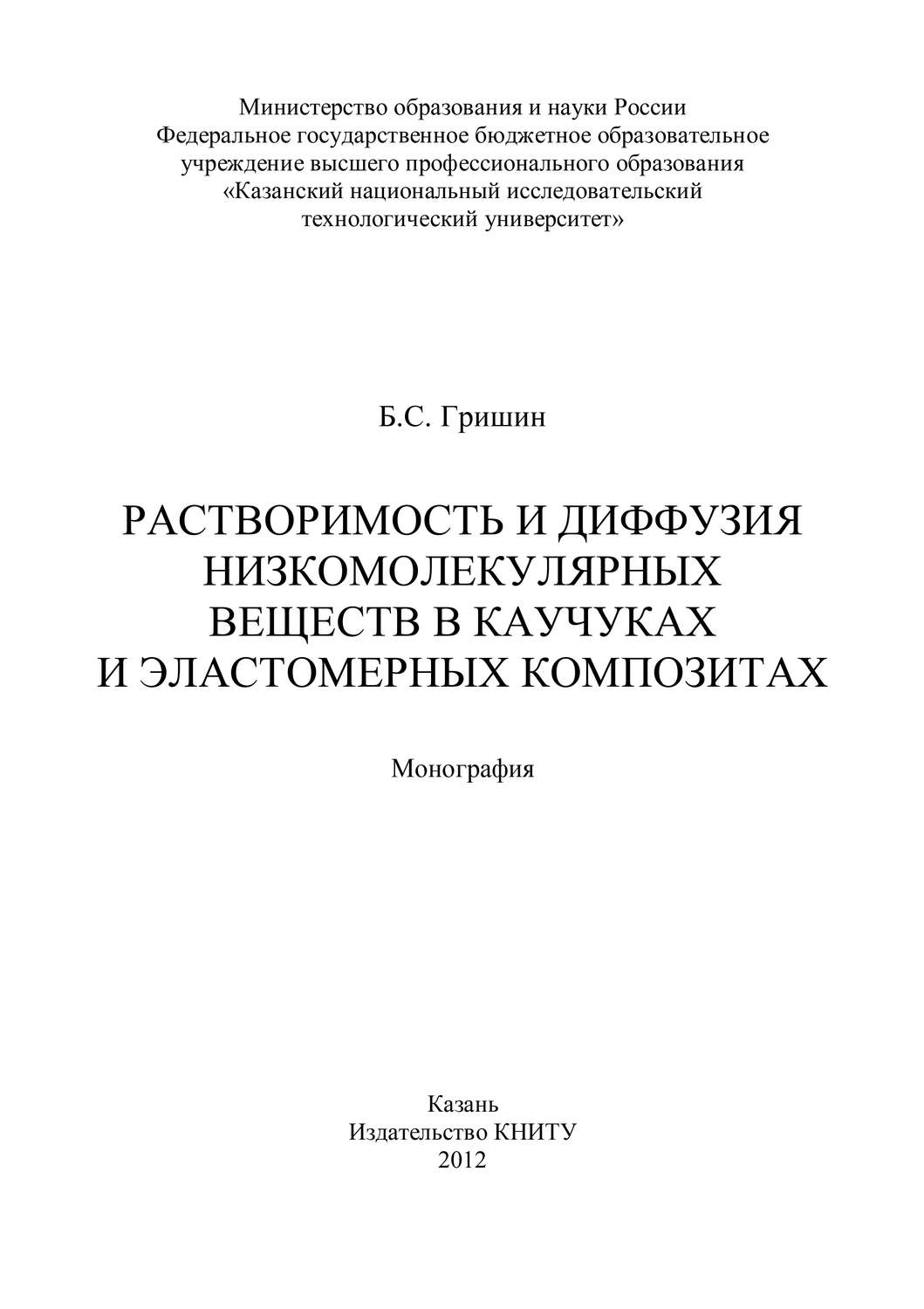 Министерство образования и науки России
Федеральное государственное бюджетное образовательное учреждение высшего профессионального образования
«Казанский национальный исследовательский технологический университет»

Б.С. Гришин

РАСТВОРИМОСТЬ И ДИФФУЗИЯ НИЗКОМОЛЕКУЛЯРНЫХ ВЕЩЕСТВ В КАУЧУКАХ И ЭЛАСТОМЕРНЫХ КОМПОЗИТАХ

Монография

Казань
Издательство КНИТУ
2012